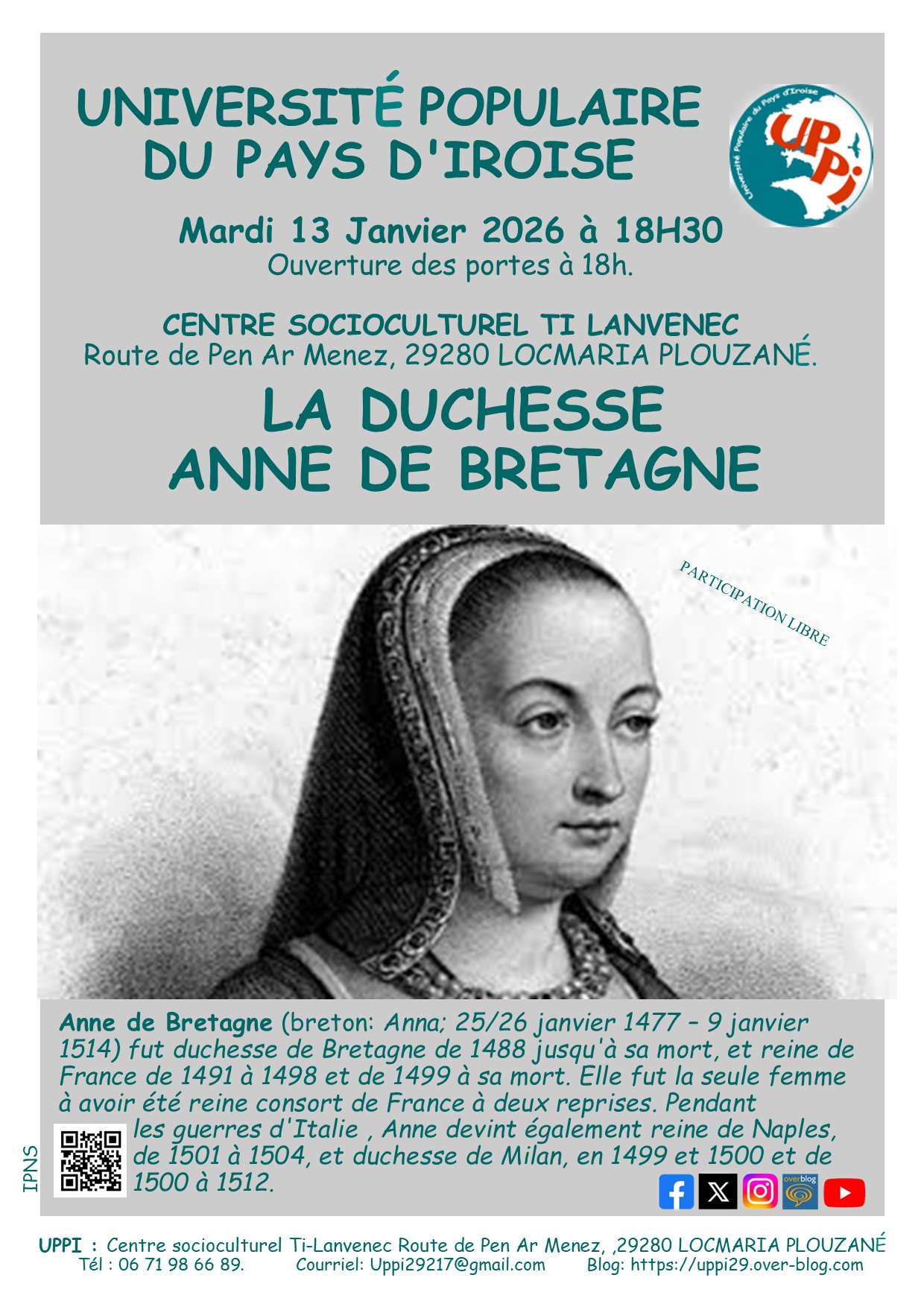 UNIVERSITÉ POPULAIRE DU PAYS D'IROISE

Université Populaire du Pays d'Iroise

UPPi

Mardi 13 Janvier 2026 à 18H30
Ouverture des portes à 18h.

CENTRE SOCIOCULTUREL TI LANVENEC
Route de Pen Ar Menez, 29280 LOCMARIA PLOUZANÉ.

LA DUCHESSE ANNE DE BRETAGNE

PARTICIPATION LIBRE

Anne de Bretagne (breton: Anna; 25/26 janvier 1477 – 9 janvier 1514) fut duchesse de Bretagne de 1488 jusqu'à sa mort, et reine de France de 1491 à 1498 et de 1499 à sa mort. Elle fut la seule femme à avoir été reine consort de France à deux reprises. Pendant les guerres d'Italie , Anne devint également reine de Naples, de 1501 à 1504, et duchesse de Milan, en 1499 et 1500 et de 1500 à 1512.

IPNS

overblog

UPPI : Centre socioculturel Ti-Lanvenec Route de Pen Ar Menez, ,29280 LOCMARIA PLOUZANÉ
Tél : 06 71 98 66 89. Courriel: Uppi29217@gmail.com Blog: https://uppi29.over-blog.com